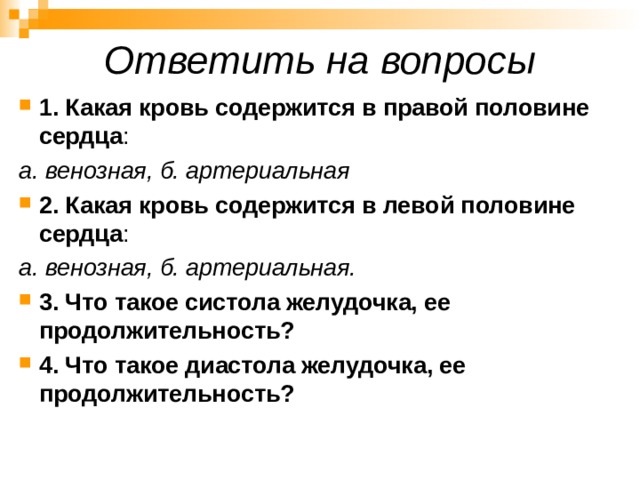 Ответить на вопросы

1. Какая кровь содержится в правой половине сердца:

а. венозная, б. артериальная

2. Какая кровь содержится в левой половине сердца:

а. венозная, б. артериальная.

3. Что такое систола желудочка, ее продолжительность?

4. Что такое диастола желудочка, ее продолжительность?